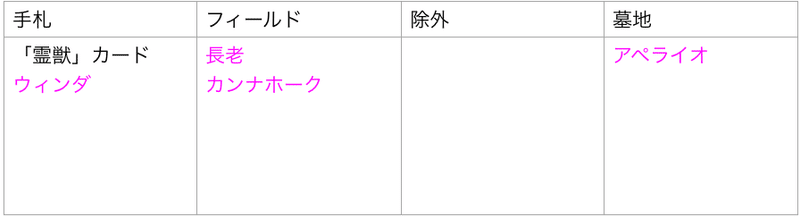 | 手札 | フィールド | 除外 | 墓地 |
|---|---|---|---|
| 「霊獣」カード<br>ウィンダ | 長老<br>カンナホーク | | アペライオ |